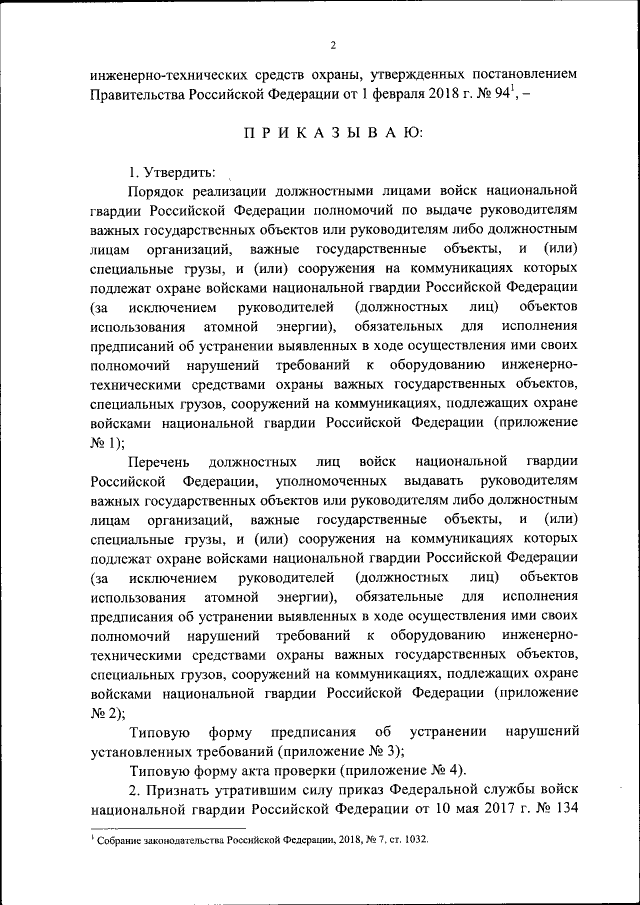 2

инженерно-технических средств охраны, утвержденных постановлением Правительства Российской Федерации от 1 февраля 2018 г. № 94$^1$, –

П Р И К А З Ы В А Ю:

1. Утвердить:

Порядок реализации должностными лицами войск национальной гвардии Российской Федерации полномочий по выдаче руководителям важных государственных объектов или руководителям либо должностным лицам организаций, важные государственные объекты, и (или) специальные грузы, и (или) сооружения на коммуникациях которых подлежат охране войсками национальной гвардии Российской Федерации (за исключением руководителей (должностных лиц) объектов использования атомной энергии), обязательных для исполнения предписаний об устранении выявленных в ходе осуществления ими своих полномочий нарушений требований к оборудованию инженерно-техническими средствами охраны важных государственных объектов, специальных грузов, сооружений на коммуникациях, подлежащих охране войсками национальной гвардии Российской Федерации (приложение № 1);

Перечень должностных лиц войск национальной гвардии Российской Федерации, уполномоченных выдавать руководителям важных государственных объектов или руководителям либо должностным лицам организаций, важные государственные объекты, и (или) специальные грузы, и (или) сооружения на коммуникациях которых подлежат охране войсками национальной гвардии Российской Федерации (за исключением руководителей (должностных лиц) объектов использования атомной энергии), обязательные для исполнения предписания об устранении выявленных в ходе осуществления ими своих полномочий нарушений требований к оборудованию инженерно-техническими средствами охраны важных государственных объектов, специальных грузов, сооружений на коммуникациях, подлежащих охране войсками национальной гвардии Российской Федерации (приложение № 2);

Типовую форму предписания об устранении нарушений установленных требований (приложение № 3);

Типовую форму акта проверки (приложение № 4).

2. Признать утратившим силу приказ Федеральной службы войск национальной гвардии Российской Федерации от 10 мая 2017 г. № 134

$^1$ Собрание законодательства Российской Федерации, 2018, № 7, ст. 1032.